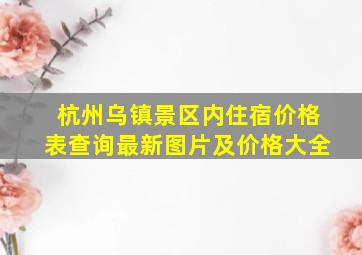 杭州乌镇景区内住宿价格表查询最新图片及价格大全